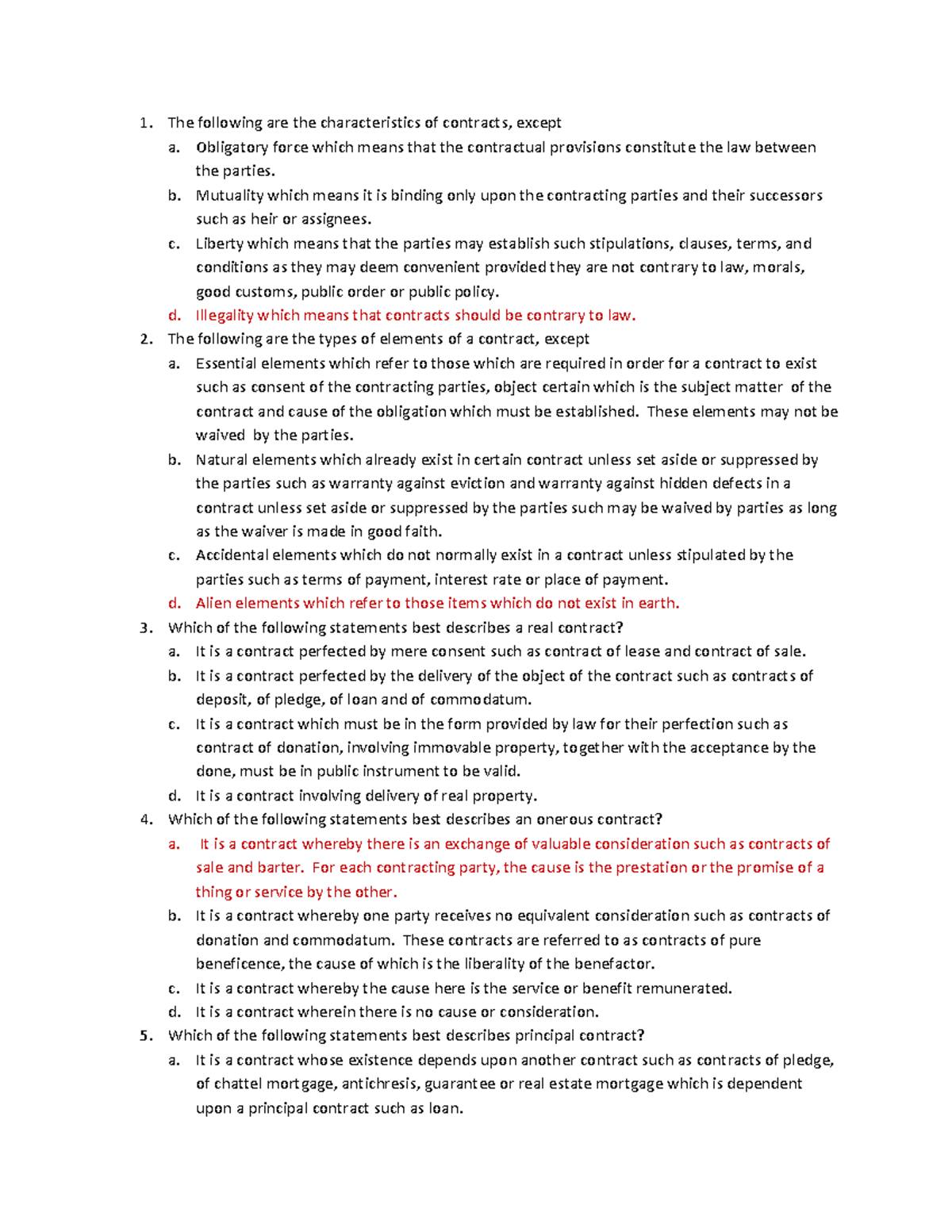 1. The following are the characteristics of contracts, except
a. Obligatory force which means that the contractual provisions constitute the law between the parties.
b. Mutuality which means it is binding only upon the contracting parties and their successors such as heir or assignees.
c. Liberty which means that the parties may establish such stipulations, clauses, terms, and conditions as they may deem convenient provided they are not contrary to law, morals, good customs, public order or public policy.
d. Illegality which means that contracts should be contrary to law.
2. The following are the types of elements of a contract, except
a. Essential elements which refer to those which are required in order for a contract to exist such as consent of the contracting parties, object certain which is the subject matter of the contract and cause of the obligation which must be established. These elements may not be waived by the parties.
b. Natural elements which already exist in certain contract unless set aside or suppressed by the parties such as warranty against eviction and warranty against hidden defects in a contract unless set aside or suppressed by the parties such may be waived by parties as long as the waiver is made in good faith.
c. Accidental elements which do not normally exist in a contract unless stipulated by the parties such as terms of payment, interest rate or place of payment.
d. Alien elements which refer to those items which do not exist in earth.
3. Which of the following statements best describes a real contract?
a. It is a contract perfected by mere consent such as contract of lease and contract of sale.
b. It is a contract perfected by the delivery of the object of the contract such as contracts of deposit, of pledge, of loan and of commodatum.
c. It is a contract which must be in the form provided by law for their perfection such as contract of donation, involving immovable property, together with the acceptance by the done, must be in public instrument to be valid.
d. It is a contract involving delivery of real property.
4. Which of the following statements best describes an onerous contract?
a. It is a contract whereby there is an exchange of valuable consideration such as contracts of sale and barter. For each contracting party, the cause is the prestation or the promise of a thing or service by the other.
b. It is a contract whereby one party receives no equivalent consideration such as contracts of donation and commodatum. These contracts are referred to as contracts of pure beneficence, the cause of which is the liberality of the benefactor.
c. It is a contract whereby the cause here is the service or benefit remunerated.
d. It is a contract wherein there is no cause or consideration.
5. Which of the following statements best describes principal contract?
a. It is a contract whose existence depends upon another contract such as contracts of pledge, of chattel mortgage, antichresis, guarantee or real estate mortgage which is dependent upon a principal contract such as loan.